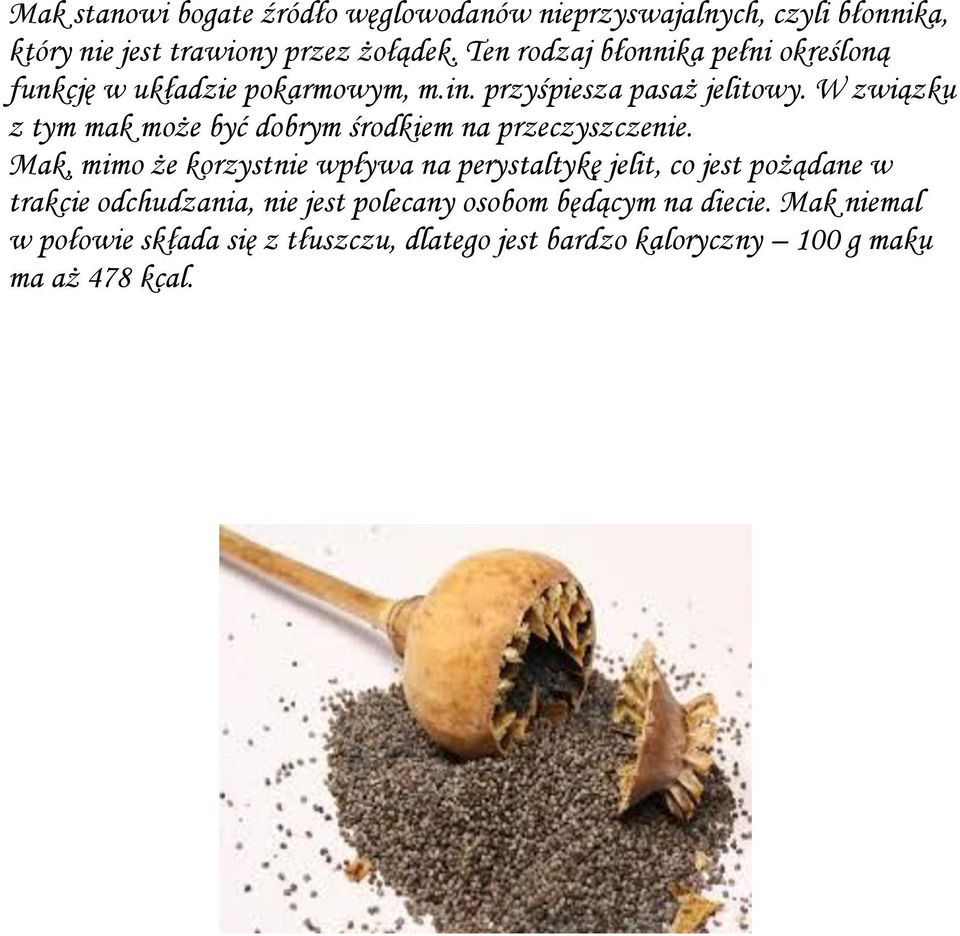 Mak stanowi bogate źródło węglowodanów nieprzyswajalnych, czyli błonnika, który nie jest trawiony przez żołądek. Ten rodzaj błonnika pełni określoną funkcję w układzie pokarmowym, m.in. przyśpiesza pasaż jelitowy. W związku z tym mak może być dobrym środkiem na przeczyszczenie.
Mak, mimo że korzystnie wpływa na perystaltykę jelit, co jest pożądane w trakcie odchudzania, nie jest polecany osobom będącym na diecie. Mak niemal w połowie składa się z tłuszczu, dlatego jest bardzo kaloryczny – 100 g maku ma aż 478 kcal.